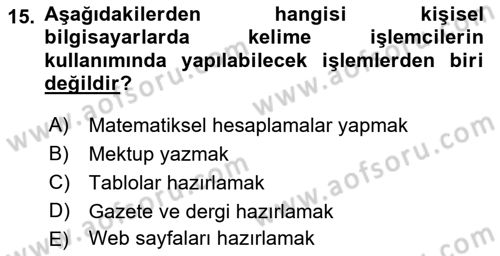 15. Aşağıdakilerden hangisi kişisel bilgisayarlarda kelime işlemcilerin kullanımında yapılabilecek işlemlerden biri değildir?

A) Matematiksel hesaplamalar yapmak
B) Mektup yazmak
C) Tablolar hazırlamak
D) Gazete ve dergi hazırlamak
E) Web sayfaları hazırlamak

www.aofsoru.com
www.aofsoru.com
www.aofsoru.com
www.aofsoru.com